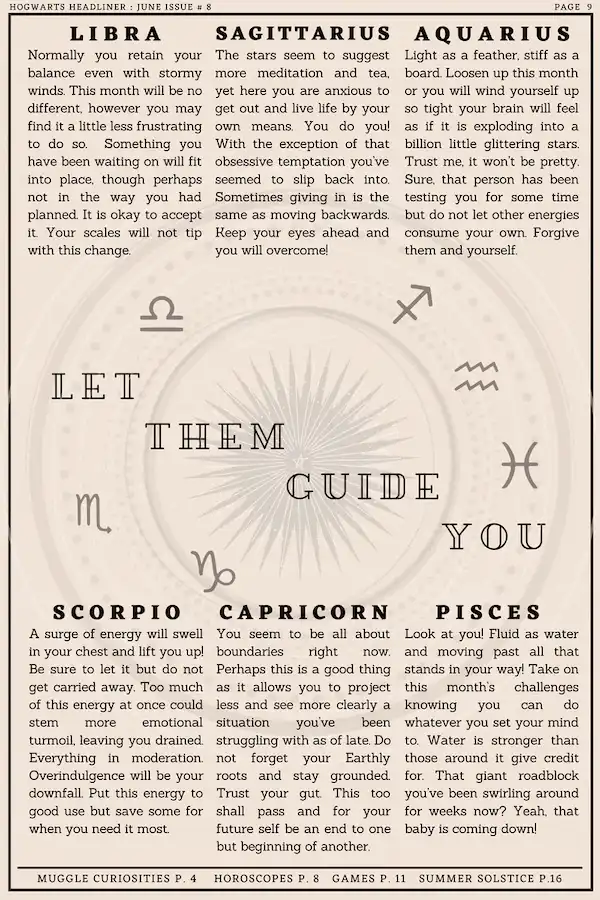 HOGWARTS HEADLINER : JUNE ISSUE # 8

PAGE 9

LIBRA

Normally you retain your balance even with stormy winds. This month will be no different, however you may find it a little less frustrating to do so. Something you have been waiting on will fit into place, though perhaps not in the way you had planned. It is okay to accept it. Your scales will not tip with this change.

SAGITTARIUS

The stars seem to suggest more meditation and tea, yet here you are anxious to get out and live life by your own means. You do you! With the exception of that obsessive temptation you've seemed to slip back into. Sometimes giving in is the same as moving backwards. Keep your eyes ahead and you will overcome!

AQUARIUS

Light as a feather, stiff as a board. Loosen up this month or you will wind yourself up so tight your brain will feel as if it is exploding into a billion little glittering stars. Trust me, it won't be pretty. Sure, that person has been testing you for some time but do not let other energies consume your own. Forgive them and yourself.

LET THEM GUIDE YOU

SCORPIO

A surge of energy will swell in your chest and lift you up! Be sure to let it but do not get carried away. Too much of this energy at once could stem more emotional turmoil, leaving you drained. Everything in moderation. Overindulgence will be your downfall. Put this energy to good use but save some for when you need it most.

CAPRICORN

You seem to be all about boundaries right now. Perhaps this is a good thing as it allows you to project less and see more clearly a situation you've been struggling with as of late. Do not forget your Earthly roots and stay grounded. Trust your gut. This too shall pass and for your future self be an end to one but beginning of another.

PISCES

Look at you! Fluid as water and moving past all that stands in your way! Take on this month's challenges knowing you can do whatever you set your mind to. Water is stronger than those around it give credit for. That giant roadblock you've been swirling around for weeks now? Yeah, that baby is coming down!

MUGGLE CURIOSITIES P. 4 HOROSCOPES P. 8 GAMES P. 11 SUMMER SOLSTICE P.16